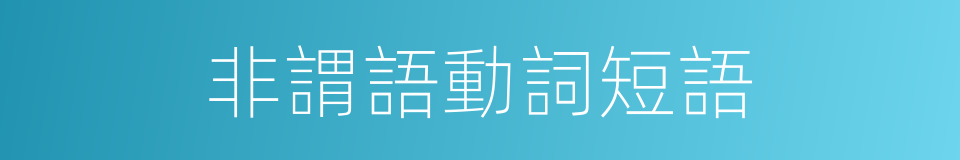 非謂語動詞短語